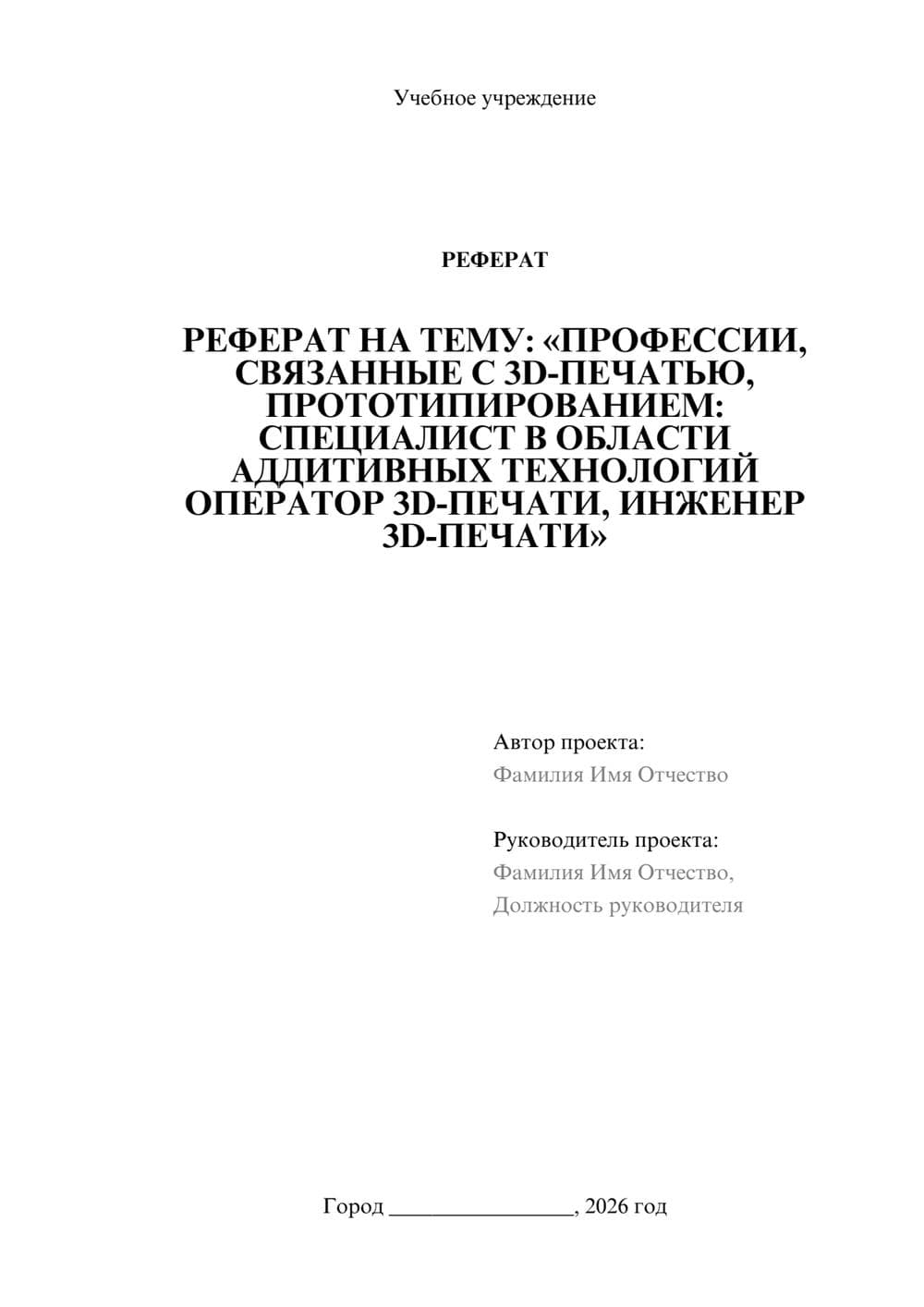 Учебное учреждение

РЕФЕРАТ

РЕФЕРАТ НА ТЕМУ: «ПРОФЕССИИ, СВЯЗАННЫЕ С 3D-ПЕЧАТЬЮ, ПРОТОТИПИРОВАНИЕМ: СПЕЦИАЛИСТ В ОБЛАСТИ АДДИТИВНЫХ ТЕХНОЛОГИЙ ОПЕРАТОР 3D-ПЕЧАТИ, ИНЖЕНЕР 3D-ПЕЧАТИ»

Автор проекта:
Фамилия Имя Отчество

Руководитель проекта:
Фамилия Имя Отчество,
Должность руководителя

Город ________________, 2026 год